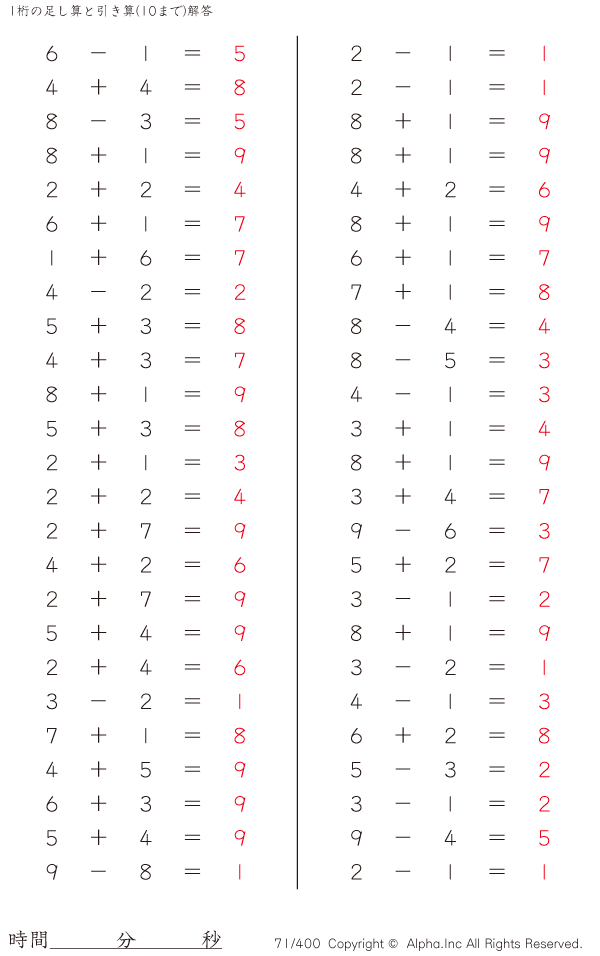 1桁の足し算と引き算(10まで)解答

$6 - 1 = 5$
$4 + 4 = 8$
$8 - 3 = 5$
$8 + 1 = 9$
$2 + 2 = 4$
$6 + 1 = 7$
$1 + 6 = 7$
$4 - 2 = 2$
$5 + 3 = 8$
$4 + 3 = 7$
$8 + 1 = 9$
$5 + 3 = 8$
$2 + 1 = 3$
$2 + 2 = 4$
$2 + 7 = 9$
$4 + 2 = 6$
$2 + 7 = 9$
$5 + 4 = 9$
$2 + 4 = 6$
$3 - 2 = 1$
$7 + 1 = 8$
$4 + 5 = 9$
$6 + 3 = 9$
$5 + 4 = 9$
$9 - 8 = 1$

$2 - 1 = 1$
$2 - 1 = 1$
$8 + 1 = 9$
$8 + 1 = 9$
$4 + 2 = 6$
$8 + 1 = 9$
$6 + 1 = 7$
$7 + 1 = 8$
$8 - 4 = 4$
$8 - 5 = 3$
$4 - 1 = 3$
$3 + 1 = 4$
$8 + 1 = 9$
$3 + 4 = 7$
$9 - 6 = 3$
$5 + 2 = 7$
$3 - 1 = 2$
$8 + 1 = 9$
$3 - 2 = 1$
$4 - 1 = 3$
$6 + 2 = 8$
$5 - 3 = 2$
$3 - 1 = 2$
$9 - 4 = 5$
$2 - 1 = 1$

時間 分 秒

71/400 Copyright © Alpha.Inc All Rights Reserved.